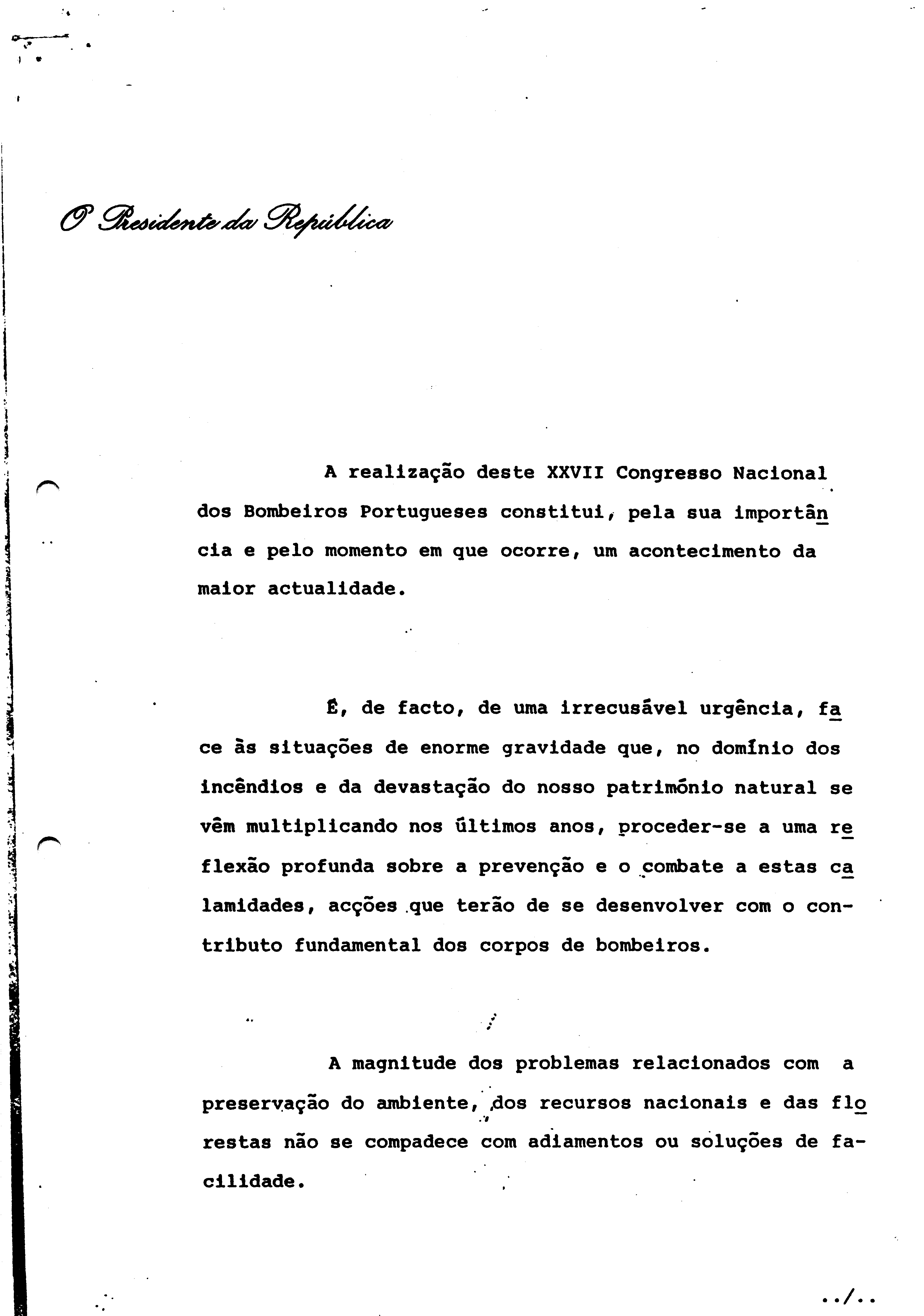 O Presidente da República

A realização deste XXVII Congresso Nacional dos Bombeiros Portugueses constitui, pela sua importância e pelo momento em que ocorre, um acontecimento da maior actualidade.

É, de facto, de uma irrecusável urgência, face às situações de enorme gravidade que, no domínio dos incêndios e da devastação do nosso património natural se vêm multiplicando nos últimos anos, proceder-se a uma reflexão profunda sobre a prevenção e o combate a estas calamidades, acções que terão de se desenvolver com o contributo fundamental dos corpos de bombeiros.

A magnitude dos problemas relacionados com a preservação do ambiente, dos recursos nacionais e das florestas não se compadece com adiamentos ou soluções de facilidade.

../..